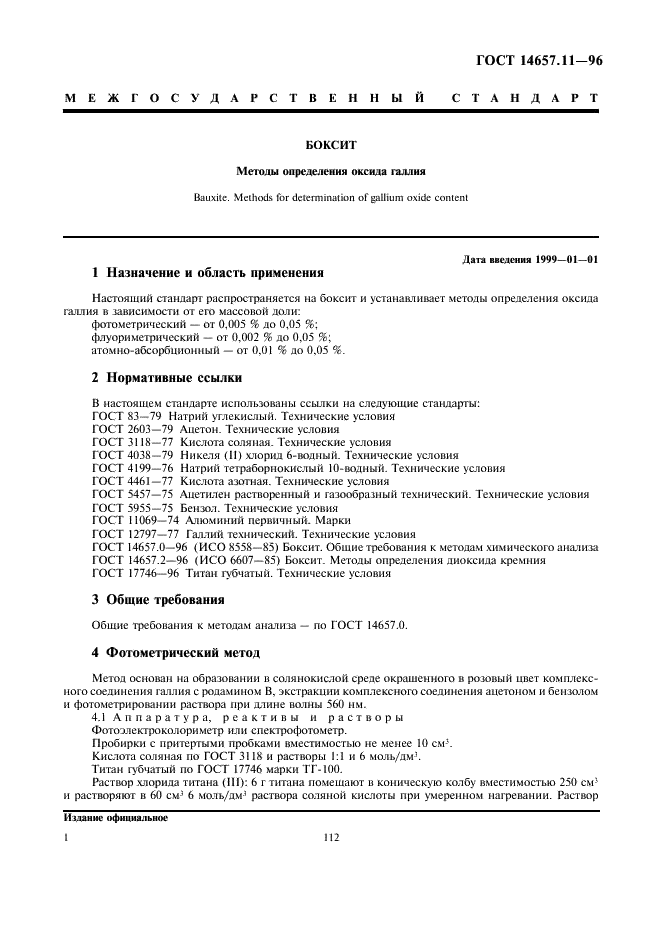 ГОСТ 14657.11—96

МЕЖГОСУДАРСТВЕННЫЙ СТАНДАРТ

БОКСИТ

Методы определения оксида галлия

Bauxite. Methods for determination of gallium oxide content

Дата введения 1999—01—01

1 Назначение и область применения

Настоящий стандарт распространяется на боксит и устанавливает методы определения оксида галлия в зависимости от его массовой доли:
фотометрический — от 0,005 % до 0,05 %;
флуориметрический — от 0,002 % до 0,05 %;
атомно-абсорбционный — от 0,01 % до 0,05 %.

2 Нормативные ссылки

В настоящем стандарте использованы ссылки на следующие стандарты:
ГОСТ 83—79 Натрий углекислый. Технические условия
ГОСТ 2603—79 Ацетон. Технические условия
ГОСТ 3118—77 Кислота соляная. Технические условия
ГОСТ 4038—79 Никеля (II) хлорид 6-водный. Технические условия
ГОСТ 4199—76 Натрий тетраборнокислый 10-водный. Технические условия
ГОСТ 4461—77 Кислота азотная. Технические условия
ГОСТ 5457—75 Ацетилен растворенный и газообразный технический. Технические условия
ГОСТ 5955—75 Бензол. Технические условия
ГОСТ 11069—74 Алюминий первичный. Марки
ГОСТ 12797—77 Галлий технический. Технические условия
ГОСТ 14657.0—96 (ИСО 8558—85) Боксит. Общие требования к методам химического анализа
ГОСТ 14657.2—96 (ИСО 6607—85) Боксит. Методы определения диоксида кремния
ГОСТ 17746—96 Титан губчатый. Технические условия

3 Общие требования

Общие требования к методам анализа — по ГОСТ 14657.0.

4 Фотометрический метод

Метод основан на образовании в солянокислой среде окрашенного в розовый цвет комплексного соединения галлия с родамином В, экстракции комплексного соединения ацетоном и бензолом и фотометрировании раствора при длине волны 560 нм.
4.1 Аппаратура, реактивы и растворы
Фотоэлектроколориметр или спектрофотометр.
Пробирки с притертыми пробками вместимостью не менее 10 см$^3$.
Кислота соляная по ГОСТ 3118 и растворы 1:1 и 6 моль/дм$^3$.
Титан губчатый по ГОСТ 17746 марки ТГ-100.
Раствор хлорида титана (III): 6 г титана помещают в коническую колбу вместимостью 250 см$^3$ и растворяют в 60 см$^3$ 6 моль/дм$^3$ раствора соляной кислоты при умеренном нагревании. Раствор

Издание официальное

1

112